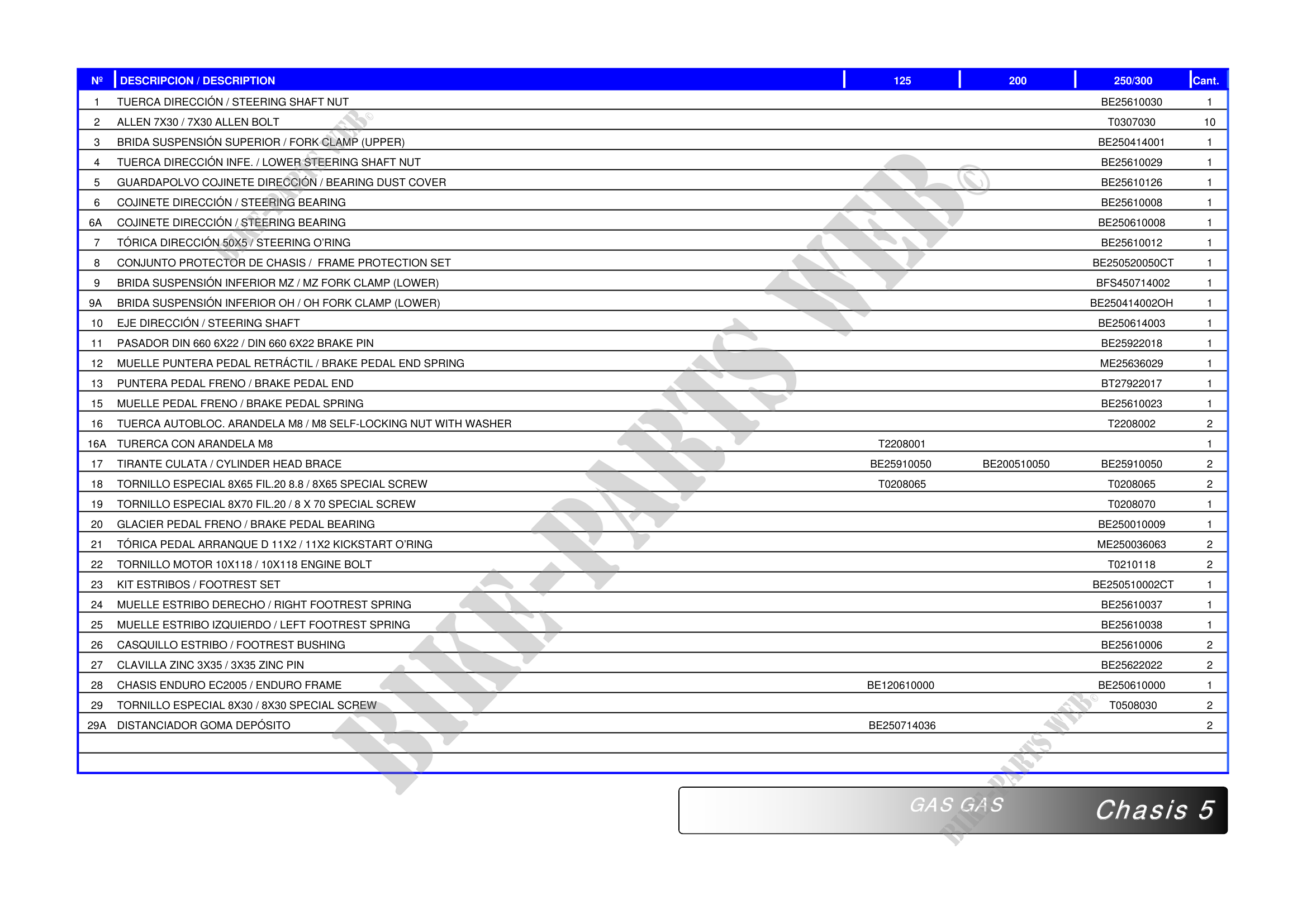 | Nº | DESCRIPCION / DESCRIPTION | 125 | 200 | 250/300 | Cant. |
|---|---|---|---|---|---|
| 1 | TUERCA DIRECCIÓN / STEERING SHAFT NUT | | | BE25610030 | 1 |
| 2 | ALLEN 7X30 / 7X30 ALLEN BOLT | | | T0307030 | 10 |
| 3 | BRIDA SUSPENSIÓN SUPERIOR / FORK CLAMP (UPPER) | | | BE250414001 | 1 |
| 4 | TUERCA DIRECCIÓN INFE. / LOWER STEERING SHAFT NUT | | | BE25610029 | 1 |
| 5 | GUARDAPOLVO COJINETE DIRECCIÓN / BEARING DUST COVER | | | BE25610126 | 1 |
| 6 | COJINETE DIRECCIÓN / STEERING BEARING | | | BE25610008 | 1 |
| 6A | COJINETE DIRECCIÓN / STEERING BEARING | | | BE250610008 | 1 |
| 7 | TÓRICA DIRECCIÓN 50X5 / STEERING O'RING | | | BE25610012 | 1 |
| 8 | CONJUNTO PROTECTOR DE CHASIS / FRAME PROTECTION SET | | | BE250520050CT | 1 |
| 9 | BRIDA SUSPENSIÓN INFERIOR MZ / MZ FORK CLAMP (LOWER) | | | BFS450714002 | 1 |
| 9A | BRIDA SUSPENSIÓN INFERIOR OH / OH FORK CLAMP (LOWER) | | | BE250414002OH | 1 |
| 10 | EJE DIRECCIÓN / STEERING SHAFT | | | BE250614003 | 1 |
| 11 | PASADOR DIN 660 6X22 / DIN 660 6X22 BRAKE PIN | | | BE25922018 | 1 |
| 12 | MUELLE PUNTERA PEDAL RETRÁCTIL / BRAKE PEDAL END SPRING | | | ME25636029 | 1 |
| 13 | PUNTERA PEDAL FRENO / BRAKE PEDAL END | | | BT27922017 | 1 |
| 15 | MUELLE PEDAL FRENO / BRAKE PEDAL SPRING | | | BE25610023 | 1 |
| 16 | TUERCA AUTOBLOC. ARANDELA M8 / M8 SELF-LOCKING NUT WITH WASHER | | | T2208002 | 2 |
| 16A | TURERCA CON ARANDELA M8 | T2208001 | | | 1 |
| 17 | TIRANTE CULATA / CYLINDER HEAD BRACE | BE25910050 | BE200510050 | BE25910050 | 2 |
| 18 | TORNILLO ESPECIAL 8X65 FIL.20 8.8 / 8X65 SPECIAL SCREW | T0208065 | | T0208065 | 2 |
| 19 | TORNILLO ESPECIAL 8X70 FIL.20 / 8 X 70 SPECIAL SCREW | | | T0208070 | 1 |
| 20 | GLACIER PEDAL FRENO / BRAKE PEDAL BEARING | | | BE250010009 | 1 |
| 21 | TÓRICA PEDAL ARRANQUE D 11X2 / 11X2 KICKSTART O'RING | | | ME250036063 | 2 |
| 22 | TORNILLO MOTOR 10X118 / 10X118 ENGINE BOLT | | | T0210118 | 2 |
| 23 | KIT ESTRIBOS / FOOTREST SET | | | BE250510002CT | 1 |
| 24 | MUELLE ESTRIBO DERECHO / RIGHT FOOTREST SPRING | | | BE25610037 | 1 |
| 25 | MUELLE ESTRIBO IZQUIERDO / LEFT FOOTREST SPRING | | | BE25610038 | 1 |
| 26 | CASQUILLO ESTRIBO / FOOTREST BUSHING | | | BE25610006 | 2 |
| 27 | CLAVILLA ZINC 3X35 / 3X35 ZINC PIN | | | BE25622022 | 2 |
| 28 | CHASIS ENDURO EC2005 / ENDURO FRAME | BE120610000 | | BE250610000 | 1 |
| 29 | TORNILLO ESPECIAL 8X30 / 8X30 SPECIAL SCREW | | | T0508030 | 2 |
| 29A | DISTANCIADOR GOMA DEPÓSITO | BE250714036 | | | 2 |

GAS GAS Chasis 5

BIKE-PARTS WEB©